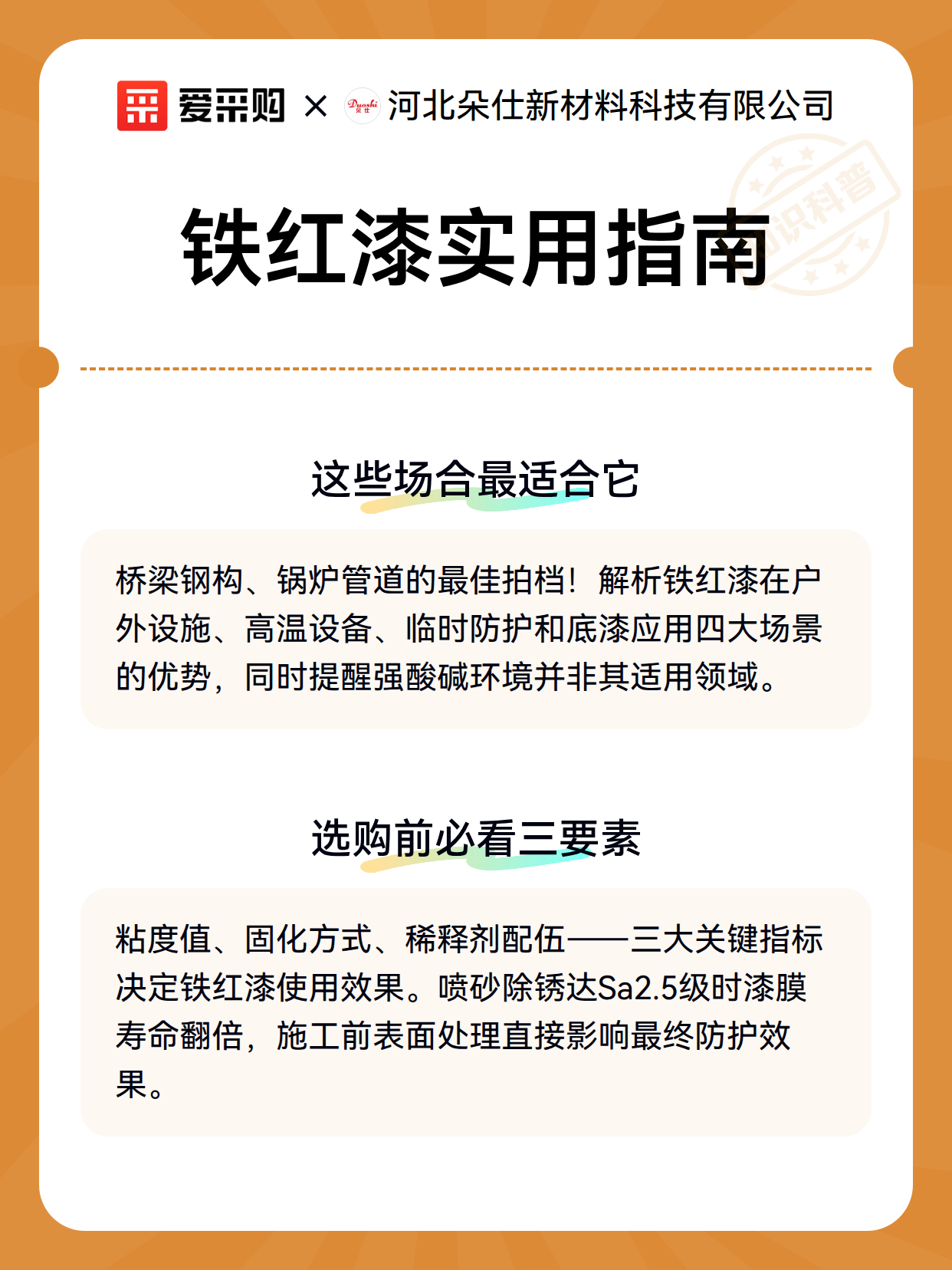 爱采购 × Duoshi 朵仕 河北朵仕新材料科技有限公司

知识科普

铁红漆实用指南

这些场合最适合它

桥梁钢构、锅炉管道的最佳拍档！解析铁红漆在户外设施、高温设备、临时防护和底漆应用四大场景的优势，同时提醒强酸碱环境并非其适用领域。

选购前必看三要素

粘度值、固化方式、稀释剂配伍——三大关键指标决定铁红漆使用效果。喷砂除锈达Sa2.5级时漆膜寿命翻倍，施工前表面处理直接影响最终防护效果。